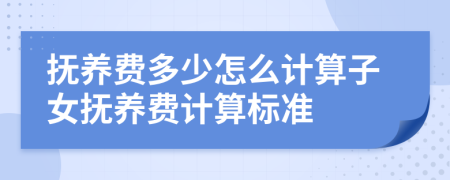 抚养费多少怎么计算子女抚养费计算标准